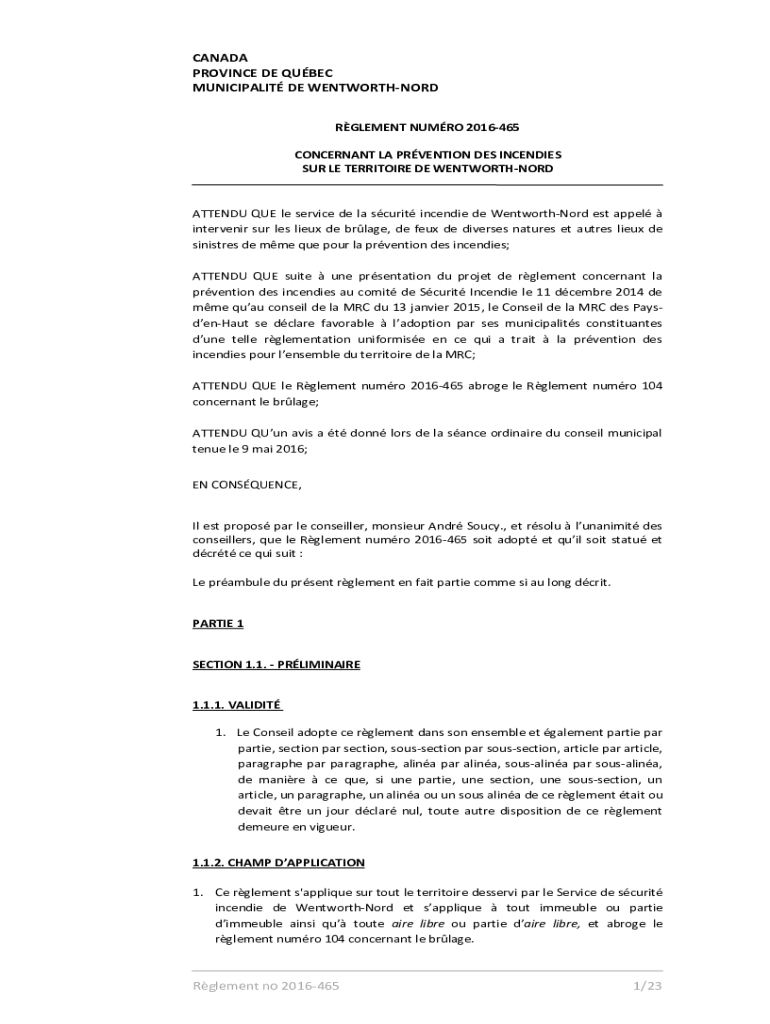 CANADA
PROVINCE DE QUÉBEC
MUNICIPALITÉ DE WENTWORTH-NORD

RÈGLEMENT NUMÉRO 2016-465

CONCERNANT LA PRÉVENTION DES INCENDIES
SUR LE TERRITOIRE DE WENTWORTH-NORD

ATTENDU QUE le service de la sécurité incendie de Wentworth-Nord est appelé à intervenir sur les lieux de brûlage, de feux de diverses natures et autres lieux de sinistres de même que pour la prévention des incendies;

ATTENDU QUE suite à une présentation du projet de règlement concernant la prévention des incendies au comité de Sécurité Incendie le 11 décembre 2014 de même qu'au conseil de la MRC du 13 janvier 2015, le Conseil de la MRC des Pays-d'en-Haut se déclare favorable à l'adoption par ses municipalités constituantes d'une telle règlementation uniformisée en ce qui a trait à la prévention des incendies pour l'ensemble du territoire de la MRC;

ATTENDU QUE le Règlement numéro 2016-465 abroge le Règlement numéro 104 concernant le brûlage;

ATTENDU QU'un avis a été donné lors de la séance ordinaire du conseil municipal tenue le 9 mai 2016;

EN CONSÉQUENCE,

Il est proposé par le conseiller, monsieur André Soucy., et résolu à l'unanimité des conseillers, que le Règlement numéro 2016-465 soit adopté et qu'il soit statué et décrété ce qui suit :

Le préambule du présent règlement en fait partie comme si au long décrit.

PARTIE 1

SECTION 1.1. - PRÉLIMINAIRE

1.1.1. VALIDITÉ

1. Le Conseil adopte ce règlement dans son ensemble et également partie par partie, section par section, sous-section par sous-section, article par article, paragraphe par paragraphe, alinéa par alinéa, sous-alinéa par sous-alinéa, de manière à ce que, si une partie, une section, une sous-section, un article, un paragraphe, un alinéa ou un sous alinéa de ce règlement était ou devait être un jour déclaré nul, toute autre disposition de ce règlement demeure en vigueur.

1.1.2. CHAMP D'APPLICATION

1. Ce règlement s'applique sur tout le territoire desservi par le Service de sécurité incendie de Wentworth-Nord et s'applique à tout immeuble ou partie d'immeuble ainsi qu'à toute aire libre ou partie d'aire libre, et abroge le règlement numéro 104 concernant le brûlage.

Règlement no 2016-465 1/23